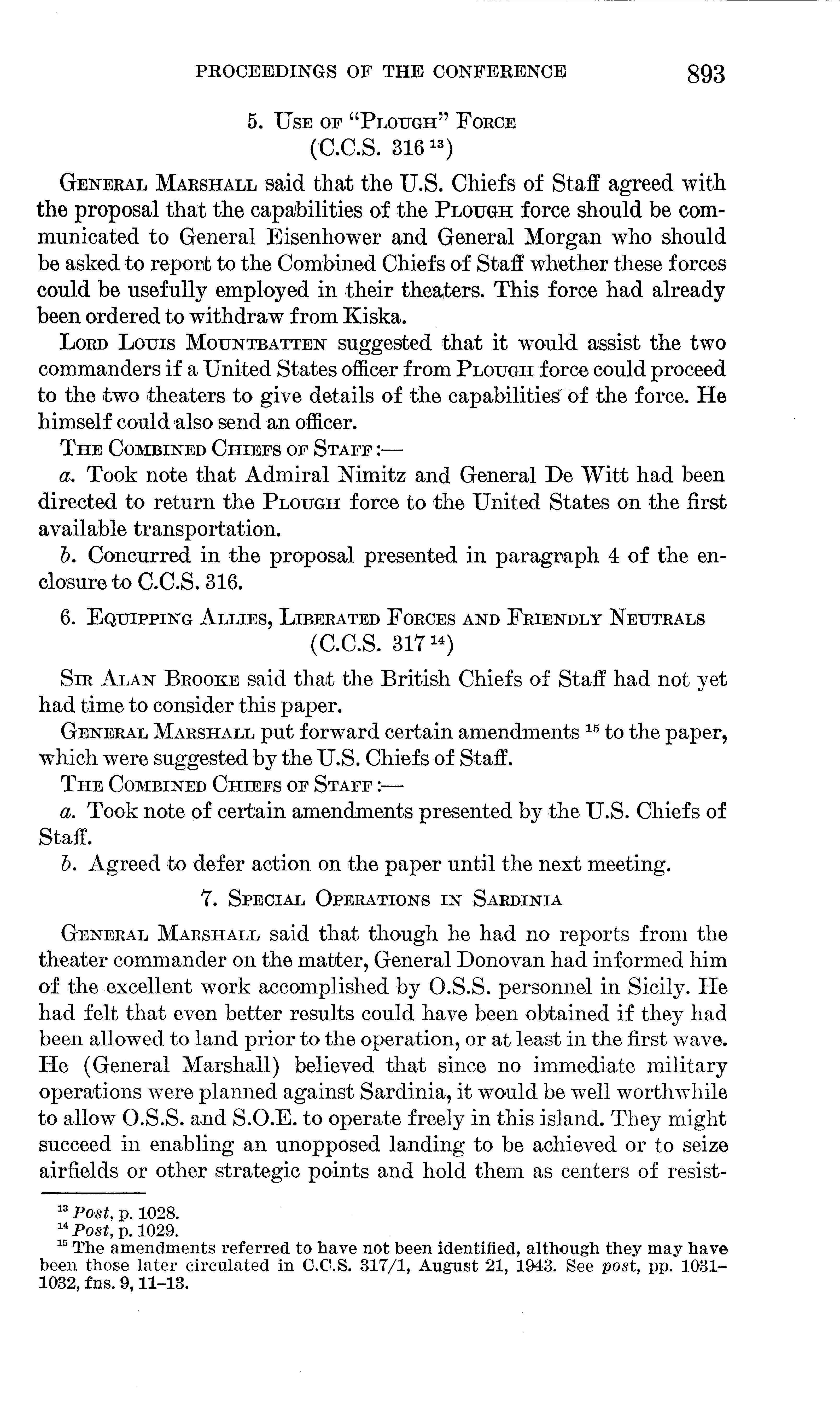 PROCEEDINGS OF THE CONFERENCE 893

5. USE OF "PLOUGH" FORCE
(C.C.S. 316 $^{13}$)

GENERAL MARSHALL said that the U.S. Chiefs of Staff agreed with the proposal that the capabilities of the PLOUGH force should be communicated to General Eisenhower and General Morgan who should be asked to report to the Combined Chiefs of Staff whether these forces could be usefully employed in their theaters. This force had already been ordered to withdraw from Kiska.

LORD LOUIS MOUNTBATTEN suggested that it would assist the two commanders if a United States officer from PLOUGH force could proceed to the two theaters to give details of the capabilities of the force. He himself could also send an officer.

THE COMBINED CHIEFS OF STAFF:—

a. Took note that Admiral Nimitz and General De Witt had been directed to return the PLOUGH force to the United States on the first available transportation.

b. Concurred in the proposal presented in paragraph 4 of the enclosure to C.C.S. 316.

6. EQUIPPING ALLIES, LIBERATED FORCES AND FRIENDLY NEUTRALS
(C.C.S. 317 $^{14}$)

SIR ALAN BROOKE said that the British Chiefs of Staff had not yet had time to consider this paper.

GENERAL MARSHALL put forward certain amendments $^{15}$ to the paper, which were suggested by the U.S. Chiefs of Staff.

THE COMBINED CHIEFS OF STAFF:—

a. Took note of certain amendments presented by the U.S. Chiefs of Staff.

b. Agreed to defer action on the paper until the next meeting.

7. SPECIAL OPERATIONS IN SARDINIA

GENERAL MARSHALL said that though he had no reports from the theater commander on the matter, General Donovan had informed him of the excellent work accomplished by O.S.S. personnel in Sicily. He had felt that even better results could have been obtained if they had been allowed to land prior to the operation, or at least in the first wave. He (General Marshall) believed that since no immediate military operations were planned against Sardinia, it would be well worthwhile to allow O.S.S. and S.O.E. to operate freely in this island. They might succeed in enabling an unopposed landing to be achieved or to seize airfields or other strategic points and hold them as centers of resist-

$^{13}$ Post, p. 1028.
$^{14}$ Post, p. 1029.
$^{15}$ The amendments referred to have not been identified, although they may have been those later circulated in C.C.S. 317/1, August 21, 1943. See post, pp. 1031–1032, fns. 9, 11–13.